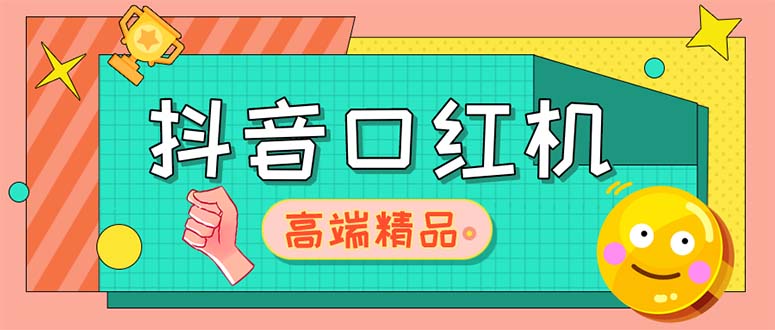 抖音口红机

高端精品